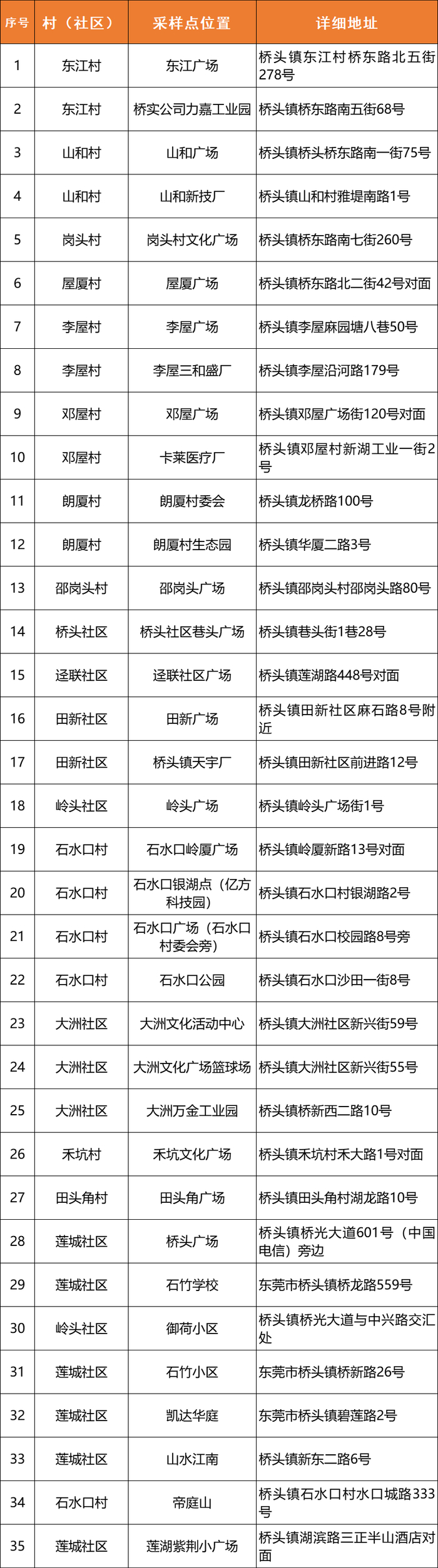 | 序号 | 村（社区） | 采样点位置 | 详细地址 |
|---|---|---|---|
| 1 | 东江村 | 东江广场 | 桥头镇东江村桥东路北五街278号 |
| 2 | 东江村 | 桥实公司力嘉工业园 | 桥头镇桥东路南五街68号 |
| 3 | 山和村 | 山和广场 | 桥头镇桥头桥东路南一街75号 |
| 4 | 山和村 | 山和新技厂 | 桥头镇山和村雅堤南路1号 |
| 5 | 岗头村 | 岗头村文化广场 | 桥头镇桥东路南七街260号 |
| 6 | 屋厦村 | 屋厦广场 | 桥头镇桥东路北二街42号对面 |
| 7 | 李屋村 | 李屋广场 | 桥头镇李屋麻园塘八巷50号 |
| 8 | 李屋村 | 李屋三和盛厂 | 桥头镇李屋沿河路179号 |
| 9 | 邓屋村 | 邓屋广场 | 桥头镇邓屋广场街120号对面 |
| 10 | 邓屋村 | 卡莱医疗厂 | 桥头镇邓屋村新湖工业一街2号 |
| 11 | 朗厦村 | 朗厦村委会 | 桥头镇龙桥路100号 |
| 12 | 朗厦村 | 朗厦村生态园 | 桥头镇华厦二路3号 |
| 13 | 邵岗头村 | 邵岗头广场 | 桥头镇邵岗头村邵岗头路80号 |
| 14 | 桥头社区 | 桥头社区巷头广场 | 桥头镇巷头街1巷28号 |
| 15 | 迳联社区 | 迳联社区广场 | 桥头镇莲湖路448号对面 |
| 16 | 田新社区 | 田新广场 | 桥头镇田新社区麻石路8号附近 |
| 17 | 田新社区 | 桥头镇天宇厂 | 桥头镇田新社区前进路12号 |
| 18 | 岭头社区 | 岭头广场 | 桥头镇岭头广场街1号 |
| 19 | 石水口村 | 石水口岭厦广场 | 桥头镇岭厦新路13号对面 |
| 20 | 石水口村 | 石水口银湖点（亿方科技园） | 桥头镇石水口村银湖路2号 |
| 21 | 石水口村 | 石水口广场（石水口村委会旁） | 桥头镇石水口校园路8号旁 |
| 22 | 石水口村 | 石水口公园 | 桥头镇石水口沙田一街8号 |
| 23 | 大洲社区 | 大洲文化活动中心 | 桥头镇大洲社区新兴街59号 |
| 24 | 大洲社区 | 大洲文化广场篮球场 | 桥头镇大洲社区新兴街55号 |
| 25 | 大洲社区 | 大洲万金工业园 | 桥头镇桥新西二路10号 |
| 26 | 禾坑村 | 禾坑文化广场 | 桥头镇禾坑村禾大路1号对面 |
| 27 | 田头角村 | 田头角广场 | 桥头镇田头角村湖龙路10号 |
| 28 | 莲城社区 | 桥头广场 | 桥头镇桥光大道601号（中国电信）旁边 |
| 29 | 莲城社区 | 石竹学校 | 东莞市桥头镇桥龙路559号 |
| 30 | 岭头社区 | 御荷小区 | 桥头镇桥光大道与中兴路交汇处 |
| 31 | 莲城社区 | 石竹小区 | 东莞市桥头镇桥新路26号 |
| 32 | 莲城社区 | 凯达华庭 | 东莞市桥头镇碧莲路2号 |
| 33 | 莲城社区 | 山水江南 | 桥头镇新东二路6号 |
| 34 | 石水口村 | 帝庭山 | 桥头镇石水口村水口城路333号 |
| 35 | 莲城社区 | 莲湖紫荆小广场 | 桥头镇湖滨路三正半山酒店对面 |